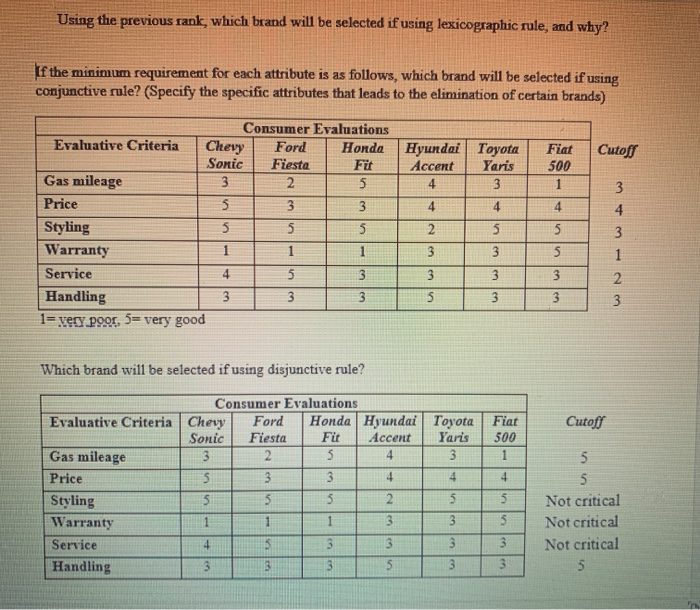 Using the previous rank, which brand will be selected if using lexicographic rule, and why?

If the minimum requirement for each attribute is as follows, which brand will be selected if using conjunctive rule? (Specify the specific attributes that leads to the elimination of certain brands)

Consumer Evaluations

| Evaluative Criteria | Chevy Sonic | Ford Fiesta | Honda Fit | Hyundai Accent | Toyota Yaris | Fiat 500 | Cutoff |
|---|---|---|---|---|---|---|---|
| Gas mileage | 3 | 2 | 5 | 4 | 3 | 1 | 3 |
| Price | 5 | 3 | 3 | 4 | 4 | 4 | 4 |
| Styling | 5 | 5 | 5 | 2 | 5 | 5 | 3 |
| Warranty | 1 | 1 | 1 | 3 | 3 | 5 | 1 |
| Service | 4 | 5 | 3 | 3 | 3 | 3 | 2 |
| Handling | 3 | 3 | 3 | 5 | 3 | 3 | 3 |

1= very poor, 5= very good

Which brand will be selected if using disjunctive rule?

Consumer Evaluations

| Evaluative Criteria | Chevy Sonic | Ford Fiesta | Honda Fit | Hyundai Accent | Toyota Yaris | Fiat 500 | Cutoff |
|---|---|---|---|---|---|---|---|
| Gas mileage | 3 | 2 | 5 | 4 | 3 | 1 | 5 |
| Price | 5 | 3 | 3 | 4 | 4 | 4 | 5 |
| Styling | 5 | 5 | 5 | 2 | 5 | 5 | Not critical |
| Warranty | 1 | 1 | 1 | 3 | 3 | 5 | Not critical |
| Service | 4 | 5 | 3 | 3 | 3 | 3 | Not critical |
| Handling | 3 | 3 | 3 | 5 | 3 | 3 | 5 |